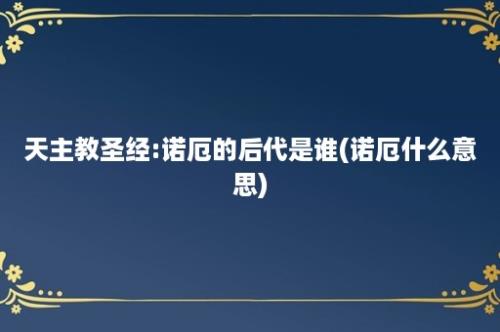 天主教圣经:诺厄的后代是谁(诺厄什么意思)